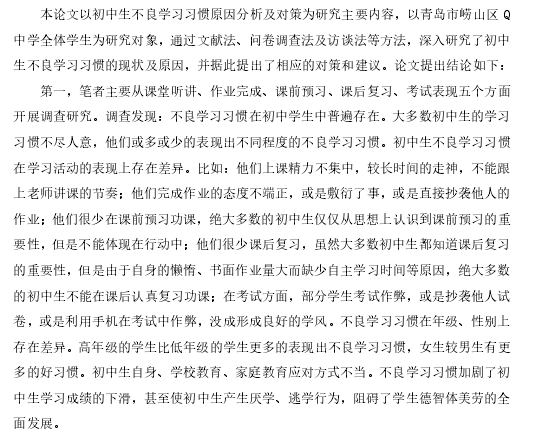 本论文以初中生不良学习习惯原因分析及对策为研究主要内容，以青岛市崂山区 Q 中学全体学生为研究对象，通过文献法、问卷调查法及访谈法等方法，深入研究了初中生不良学习习惯的现状及原因，并据此提出了相应的对策和建议。论文提出结论如下：

第一，笔者主要从课堂听讲、作业完成、课前预习、课后复习、考试表现五个方面开展调查研究。调查发现：不良学习习惯在初中学生中普遍存在。大多数初中生的学习习惯不尽人意，他们或多或少的表现出不同程度的不良学习习惯。初中生不良学习习惯在学习活动的表现上存在差异。比如：他们上课精力不集中，较长时间的走神，不能跟上老师讲课的节奏；他们完成作业的态度不端正，或是敷衍了事，或是直接抄袭他人的作业；他们很少在课前预习功课，绝大多数的初中生仅仅从思想上认识到课前预习的重要性，但是不能体现在行动中；他们很少课后复习，虽然大多数初中生都知道课后复习的重要性，但是由于自身的懒惰、书面作业量大而缺少自主学习时间等原因，绝大多数的初中生不能在课后认真复习功课；在考试方面，部分学生考试作弊，或是抄袭他人试卷，或是利用手机在考试中作弊，没成形成良好的学风。不良学习习惯在年级、性别上存在差异。高年级的学生比低年级的学生更多的表现出不良学习习惯，女生较男生有更多的好习惯。初中生自身、学校教育、家庭教育应对方式不当。不良学习习惯加剧了初中生学习成绩的下滑，甚至使初中生产生厌学、逃学行为，阻碍了学生德智体美劳的全面发展。